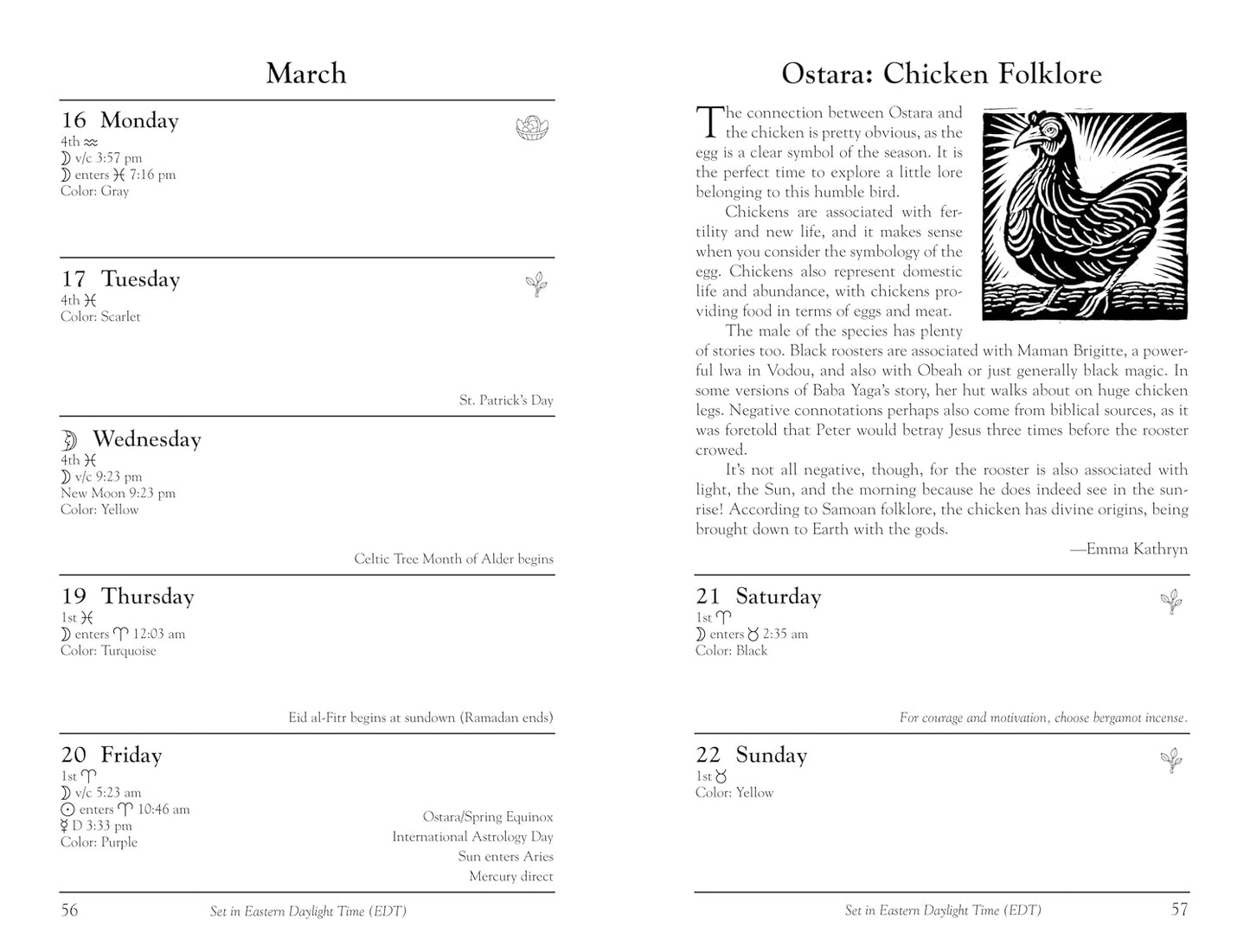 March

16 Monday
4th ♒
☽ v/c 3:57 pm
☽ enters ♓ 7:16 pm
Color: Gray

17 Tuesday
4th ♓
Color: Scarlet

St. Patrick's Day

☽ Wednesday
4th ♓
☽ v/c 9:23 pm
New Moon 9:23 pm
Color: Yellow

Celtic Tree Month of Alder begins

19 Thursday
1st ♓
☽ enters ♈ 12:03 am
Color: Turquoise

Eid al-Fitr begins at sundown (Ramadan ends)

20 Friday
1st ♈
☽ v/c 5:23 am
☉ enters ♈ 10:46 am
☿ D 3:33 pm
Color: Purple

Ostara/Spring Equinox
International Astrology Day
Sun enters Aries
Mercury direct

56 Set in Eastern Daylight Time (EDT)

Ostara: Chicken Folklore

The connection between Ostara and the chicken is pretty obvious, as the egg is a clear symbol of the season. It is the perfect time to explore a little lore belonging to this humble bird.

Chickens are associated with fertility and new life, and it makes sense when you consider the symbology of the egg. Chickens also represent domestic life and abundance, with chickens providing food in terms of eggs and meat.

The male of the species has plenty of stories too. Black roosters are associated with Maman Brigitte, a powerful lwa in Vodou, and also with Obeah or just generally black magic. In some versions of Baba Yaga's story, her hut walks about on huge chicken legs. Negative connotations perhaps also come from biblical sources, as it was foretold that Peter would betray Jesus three times before the rooster crowed.

It's not all negative, though, for the rooster is also associated with light, the Sun, and the morning because he does indeed see in the sunrise! According to Samoan folklore, the chicken has divine origins, being brought down to Earth with the gods.

—Emma Kathryn

21 Saturday
1st ♈
☽ enters ♉ 2:35 am
Color: Black

For courage and motivation, choose bergamot incense.

22 Sunday
1st ♉
Color: Yellow

Set in Eastern Daylight Time (EDT) 57